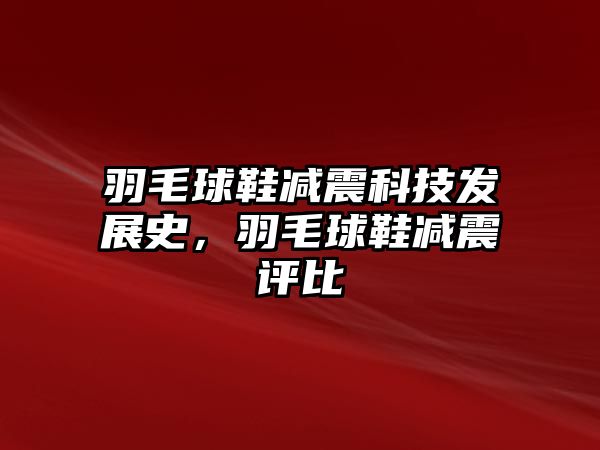 羽毛球鞋减震科技发展史，羽毛球鞋减震评比